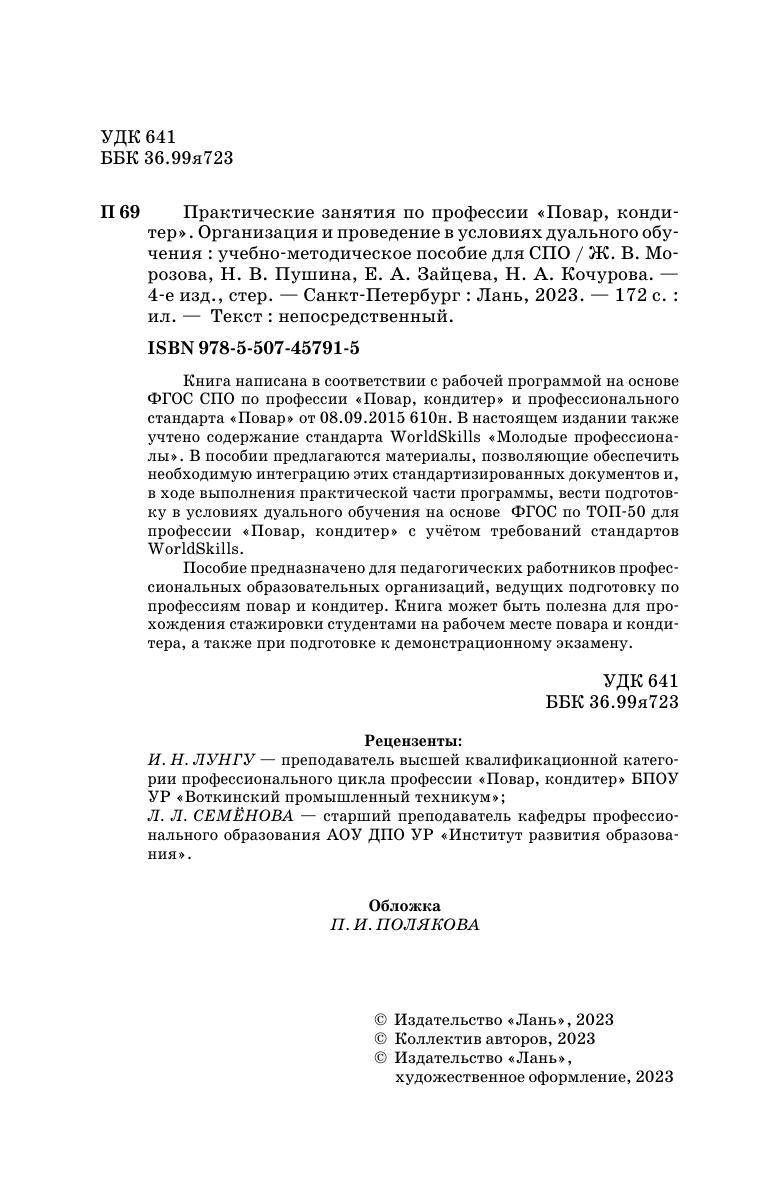 УДК 641
ББК 36.99я723

П 69 Практические занятия по профессии «Повар, кондитер». Организация и проведение в условиях дуального обучения : учебно-методическое пособие для СПО / Ж. В. Морозова, Н. В. Пушина, Е. А. Зайцева, Н. А. Кочурова. — 4-е изд., стер. — Санкт-Петербург : Лань, 2023. — 172 с. : ил. — Текст : непосредственный.

ISBN 978-5-507-45791-5

Книга написана в соответствии с рабочей программой на основе ФГОС СПО по профессии «Повар, кондитер» и профессионального стандарта «Повар» от 08.09.2015 610н. В настоящем издании также учтено содержание стандарта WorldSkills «Молодые профессионалы». В пособии предлагаются материалы, позволяющие обеспечить необходимую интеграцию этих стандартизированных документов и, в ходе выполнения практической части программы, вести подготовку в условиях дуального обучения на основе ФГОС по ТОП-50 для профессии «Повар, кондитер» с учётом требований стандартов WorldSkills.

Пособие предназначено для педагогических работников профессиональных образовательных организаций, ведущих подготовку по профессиям повар и кондитер. Книга может быть полезна для прохождения стажировки студентами на рабочем месте повара и кондитера, а также при подготовке к демонстрационному экзамену.

УДК 641
ББК 36.99я723

Рецензенты:
И. Н. ЛУНГУ — преподаватель высшей квалификационной категории профессионального цикла профессии «Повар, кондитер» БПОУ УР «Воткинский промышленный техникум»;
Л. Л. СЕМЁНОВА — старший преподаватель кафедры профессионального образования АОУ ДПО УР «Институт развития образования».

Обложка
П. И. ПОЛЯКОВА

© Издательство «Лань», 2023
© Коллектив авторов, 2023
© Издательство «Лань», художественное оформление, 2023